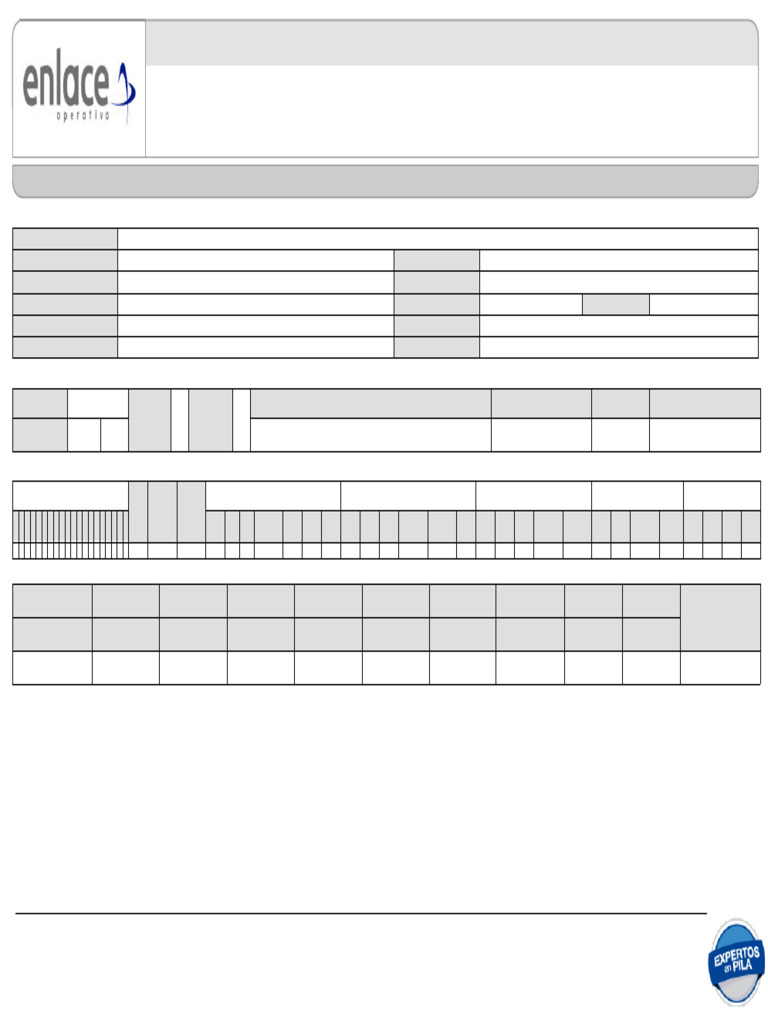 enlace
operativo

EXPERTOS
en PILA